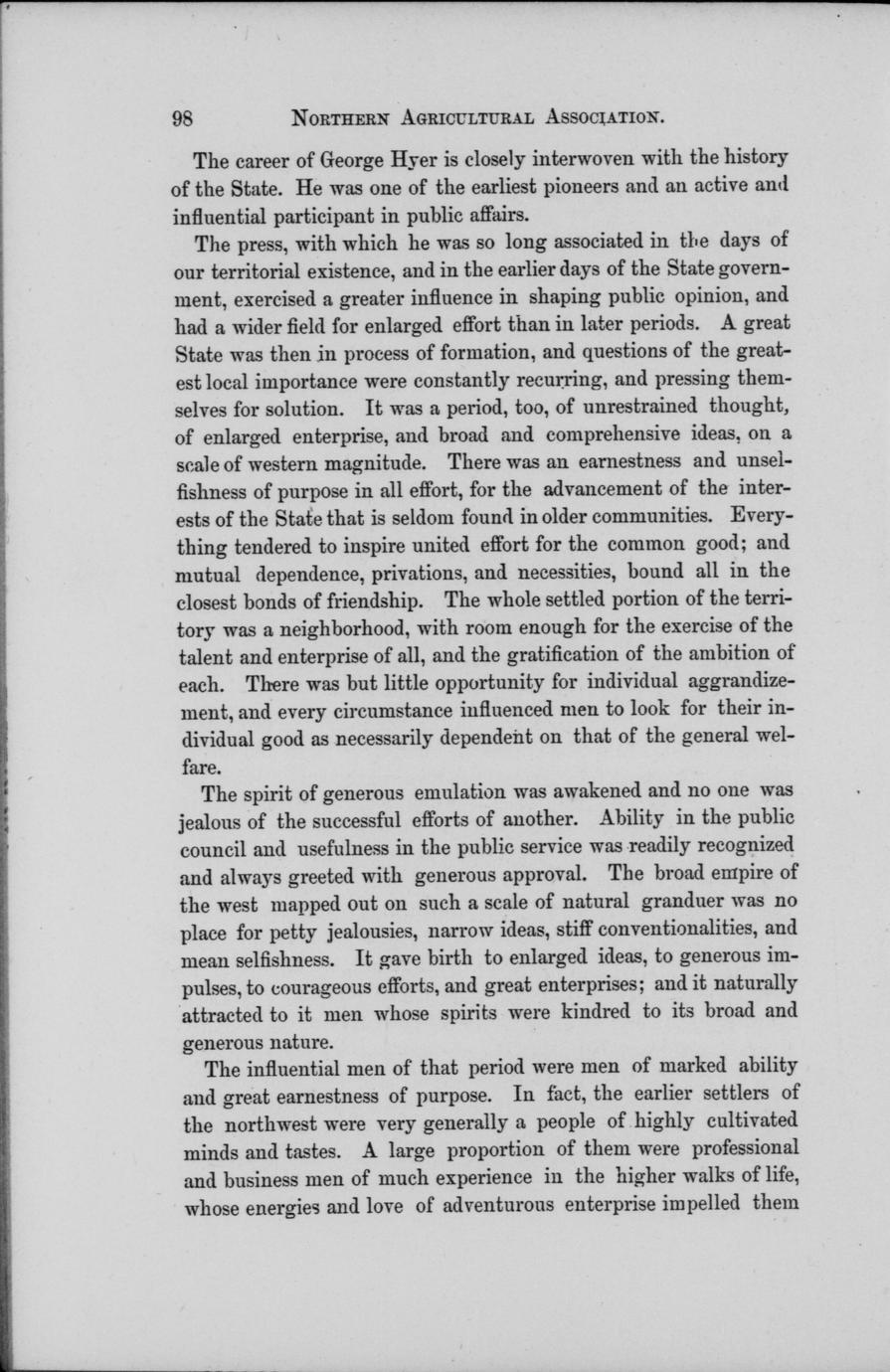 98 NORTHERN AGRICULTURAL ASSOCIATION.

The career of George Hyer is closely interwoven with the history of the State. He was one of the earliest pioneers and an active and influential participant in public affairs.

The press, with which he was so long associated in the days of our territorial existence, and in the earlier days of the State government, exercised a greater influence in shaping public opinion, and had a wider field for enlarged effort than in later periods. A great State was then in process of formation, and questions of the greatest local importance were constantly recurring, and pressing themselves for solution. It was a period, too, of unrestrained thought, of enlarged enterprise, and broad and comprehensive ideas, on a scale of western magnitude. There was an earnestness and unselfishness of purpose in all effort, for the advancement of the interests of the State that is seldom found in older communities. Everything tendered to inspire united effort for the common good; and mutual dependence, privations, and necessities, bound all in the closest bonds of friendship. The whole settled portion of the territory was a neighborhood, with room enough for the exercise of the talent and enterprise of all, and the gratification of the ambition of each. There was but little opportunity for individual aggrandizement, and every circumstance influenced men to look for their individual good as necessarily dependent on that of the general welfare.

The spirit of generous emulation was awakened and no one was jealous of the successful efforts of another. Ability in the public council and usefulness in the public service was readily recognized and always greeted with generous approval. The broad empire of the west mapped out on such a scale of natural granduer was no place for petty jealousies, narrow ideas, stiff conventionalities, and mean selfishness. It gave birth to enlarged ideas, to generous impulses, to courageous efforts, and great enterprises; and it naturally attracted to it men whose spirits were kindred to its broad and generous nature.

The influential men of that period were men of marked ability and great earnestness of purpose. In fact, the earlier settlers of the northwest were very generally a people of highly cultivated minds and tastes. A large proportion of them were professional and business men of much experience in the higher walks of life, whose energies and love of adventurous enterprise impelled them